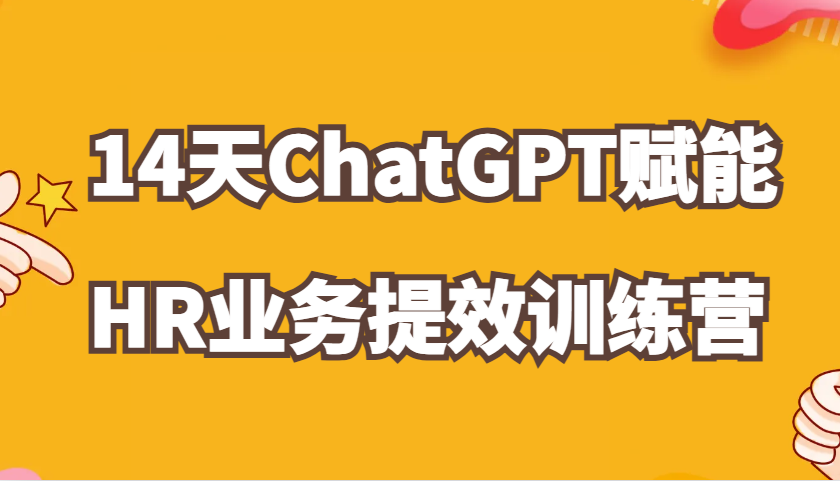 14天ChatGPT赋能
HR业务提效训练营